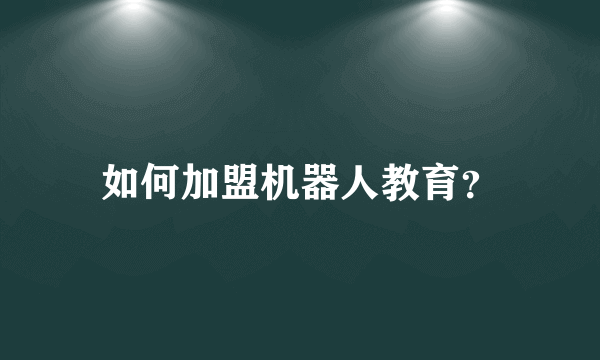 如何加盟机器人教育?